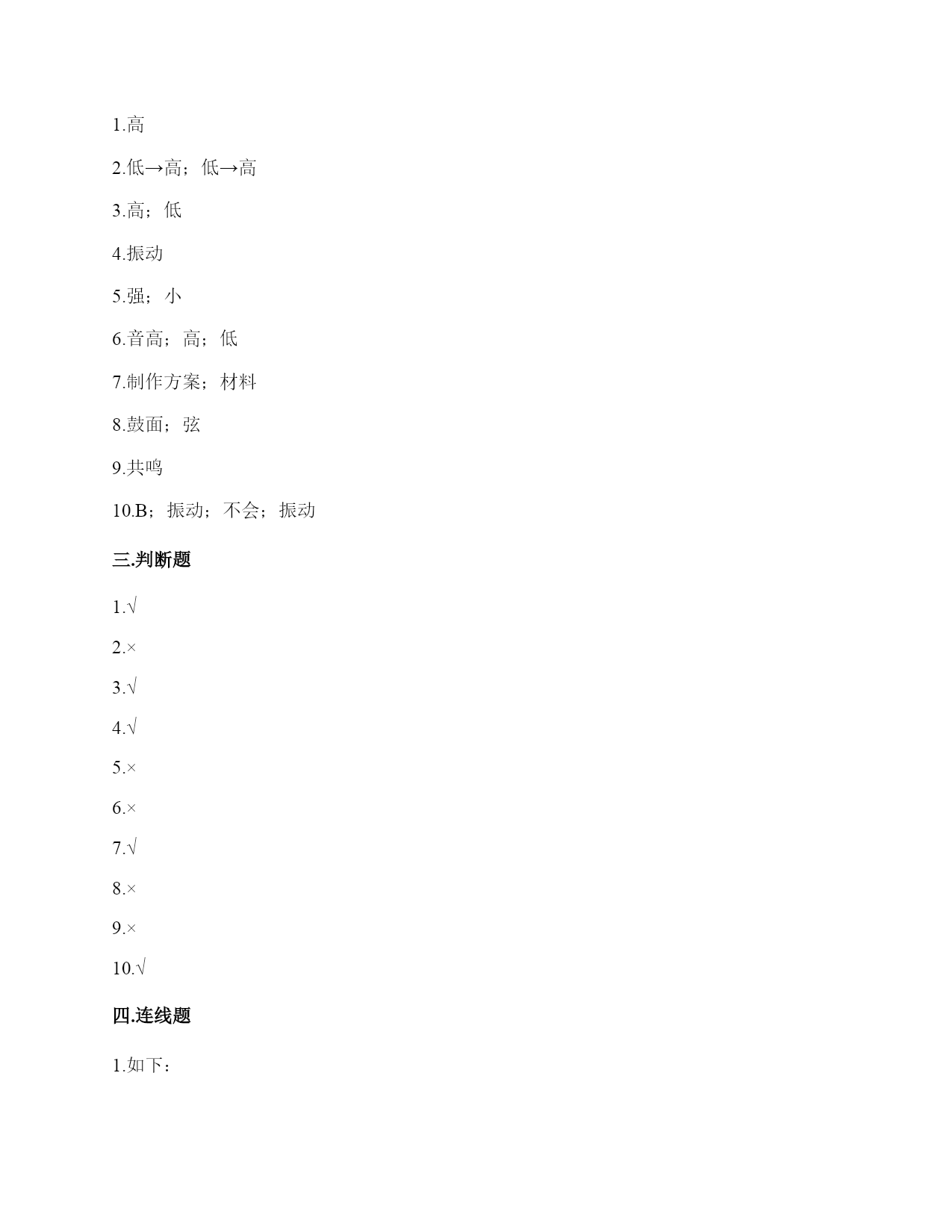 1.高

2.低→高；低→高

3.高；低

4.振动

5.强；小

6.音高；高；低

7.制作方案；材料

8.鼓面；弦

9.共鸣

10.B；振动；不会；振动

三.判断题

1.√

2.×

3.√

4.√

5.×

6.×

7.√

8.×

9.×

10.√

四.连线题

1.如下：